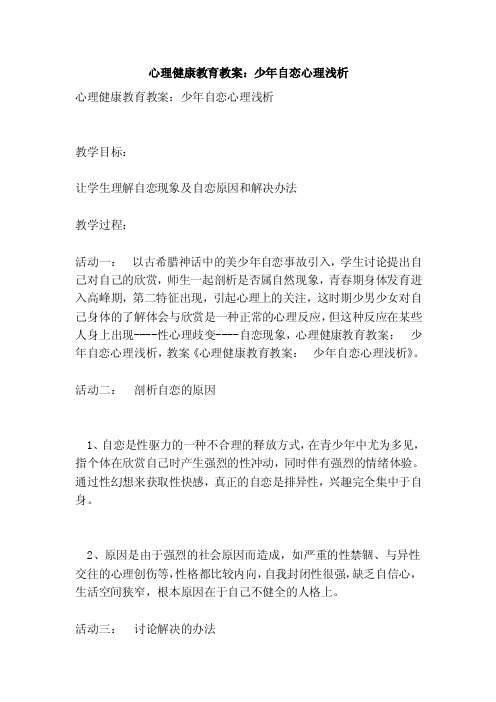 心理健康教育教案：少年自恋心理浅析

心理健康教育教案：少年自恋心理浅析

教学目标：

让学生理解自恋现象及自恋原因和解决办法

教学过程：

活动一： 以古希腊神话中的美少年自恋事故引入，学生讨论提出自己对自己的欣赏，师生一起剖析是否属自然现象，青春期身体发育进入高峰期，第二特征出现，引起心理上的关注，这时期少男少女对自己身体的了解体会与欣赏是一种正常的心理反应，但这种反应在某些人身上出现----性心理歧变----自恋现象，心理健康教育教案： 少年自恋心理浅析，教案《心理健康教育教案： 少年自恋心理浅析》。

活动二： 剖析自恋的原因

1、自恋是性驱力的一种不合理的释放方式，在青少年中尤为多见，指个体在欣赏自己时产生强烈的性冲动，同时伴有强烈的情绪体验。通过性幻想来获取性快感，真正的自恋是排异性，兴趣完全集中于自身。

2、原因是由于强烈的社会原因而造成，如严重的性禁锢、与异性交往的心理创伤等，性格都比较内向，自我封闭性很强，缺乏自信心，生活空间狭窄，根本原因在于自己不健全的人格上。

活动三： 讨论解决的办法